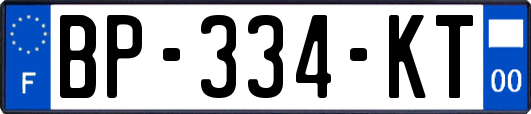 F
BP-334-KT
00